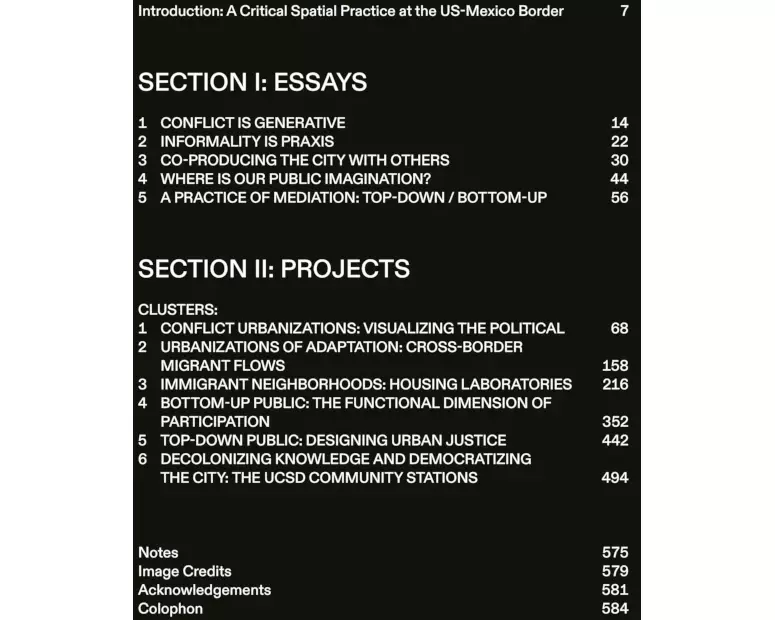 Introduction: A Critical Spatial Practice at the US-Mexico Border 7

SECTION I: ESSAYS

1 CONFLICT IS GENERATIVE 14
2 INFORMALITY IS PRAXIS 22
3 CO-PRODUCING THE CITY WITH OTHERS 30
4 WHERE IS OUR PUBLIC IMAGINATION? 44
5 A PRACTICE OF MEDIATION: TOP-DOWN / BOTTOM-UP 56

SECTION II: PROJECTS

CLUSTERS:
1 CONFLICT URBANIZATIONS: VISUALIZING THE POLITICAL 68
2 URBANIZATIONS OF ADAPTATION: CROSS-BORDER MIGRANT FLOWS 158
3 IMMIGRANT NEIGHBORHOODS: HOUSING LABORATORIES 216
4 BOTTOM-UP PUBLIC: THE FUNCTIONAL DIMENSION OF PARTICIPATION 352
5 TOP-DOWN PUBLIC: DESIGNING URBAN JUSTICE 442
6 DECOLONIZING KNOWLEDGE AND DEMOCRATIZING THE CITY: THE UCSD COMMUNITY STATIONS 494

Notes 575
Image Credits 579
Acknowledgements 581
Colophon 584